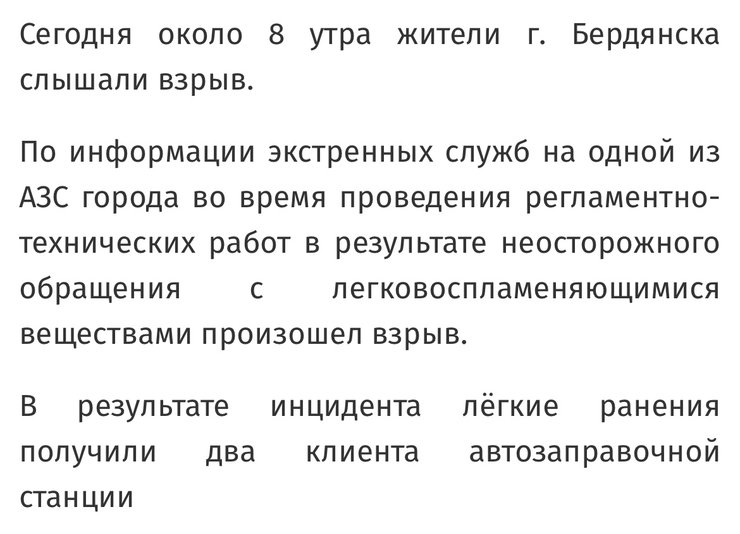 Сегодня около 8 утра жители г. Бердянска слышали взрыв.

По информации экстренных служб на одной из АЗС города во время проведения регламентно-технических работ в результате неосторожного обращения с легковоспламеняющимися веществами произошел взрыв.

В результате инцидента лёгкие ранения получили два клиента автозаправочной станции